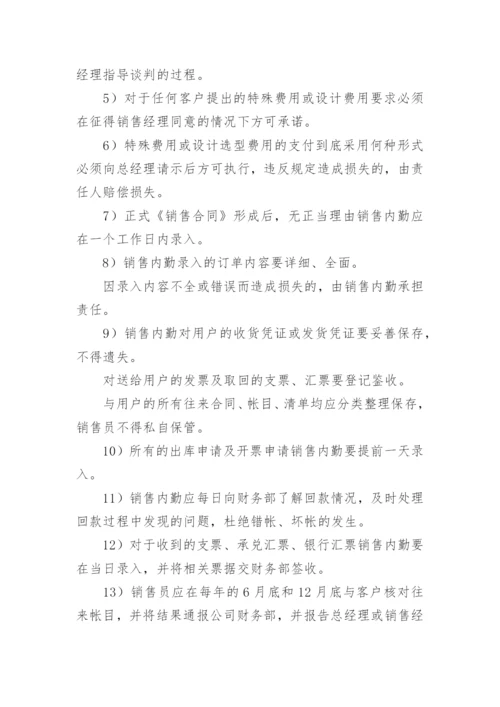 经理指导谈判的过程。

5）对于任何客户提出的特殊费用或设计费用要求必须在征得销售经理同意的情况下方可承诺。

6）特殊费用或设计选型费用的支付到底采用何种形式必须向总经理请示后方可执行，违反规定造成损失的，由责任人赔偿损失。

7）正式《销售合同》形成后，无正当理由销售内勤应在一个工作日内录入。

8）销售内勤录入的订单内容要详细、全面。

因录入内容不全或错误而造成损失的，由销售内勤承担责任。

9）销售内勤对用户的收货凭证或发货凭证要妥善保存，不得遗失。

对送给用户的发票及取回的支票、汇票要登记签收。

与用户的所有往来合同、帐目、清单均应分类整理保存，销售员不得私自保管。

10）所有的出库申请及开票申请销售内勤要提前一天录入。

11）销售内勤应每日向财务部了解回款情况，及时处理回款过程中发现的问题，杜绝错帐、坏帐的发生。

12）对于收到的支票、承兑汇票、银行汇票销售内勤要在当日录入，并将相关票据交财务部签收。

13）销售员应在每年的6月底和12月底与客户核对往来帐目，并将结果通报公司财务部，并报告总经理或销售经